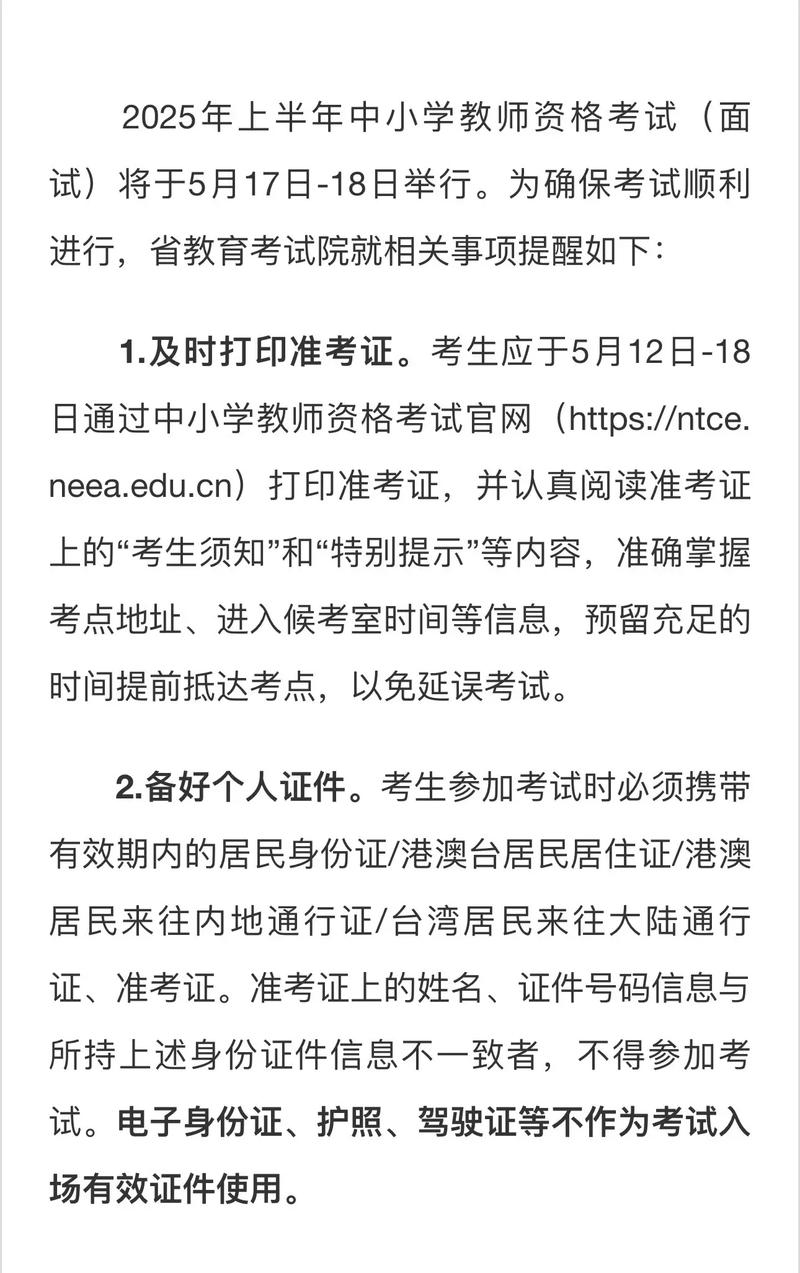 2025年上半年中小学教师资格考试（面试）将于5月17日-18日举行。为确保考试顺利进行，省教育考试院就相关事项提醒如下：

1.及时打印准考证。考生应于5月12日-18日通过中小学教师资格考试官网（https://ntce.neea.edu.cn）打印准考证，并认真阅读准考证上的“考生须知”和“特别提示”等内容，准确掌握考点地址、进入候考室时间等信息，预留充足的时间提前抵达考点，以免延误考试。

2.备好个人证件。考生参加考试时必须携带有效期内的居民身份证/港澳台居民居住证/港澳居民来往内地通行证/台湾居民来往大陆通行证、准考证。准考证上的姓名、证件号码信息与所持上述身份证件信息不一致者，不得参加考试。电子身份证、护照、驾驶证等不作为考试入场有效证件使用。